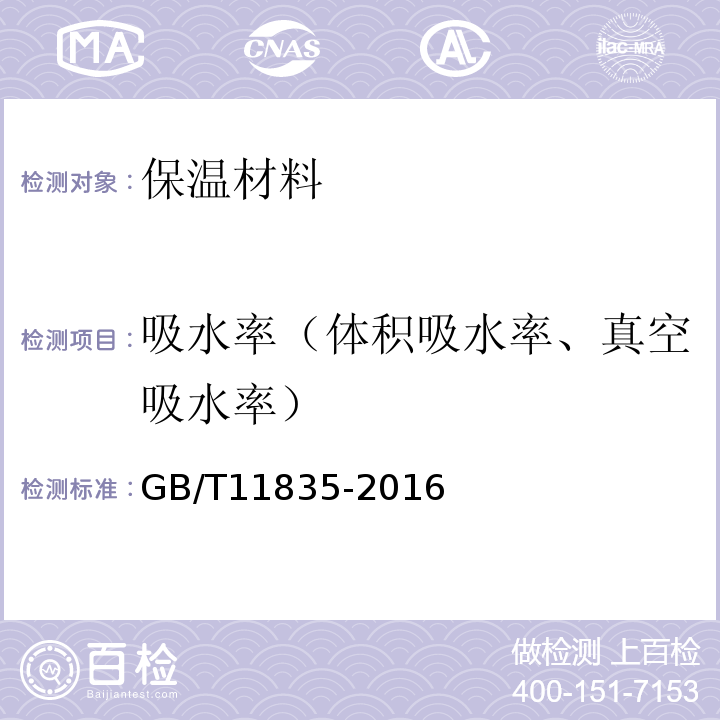 MA CNAS AL ilac-MRA

检测对象：保温材料

检测项目：吸水率（体积吸水率、真空吸水率）

检测标准：GB/T11835-2016

百检
Baijiantest.com

做检测 上百检
400-151-7153